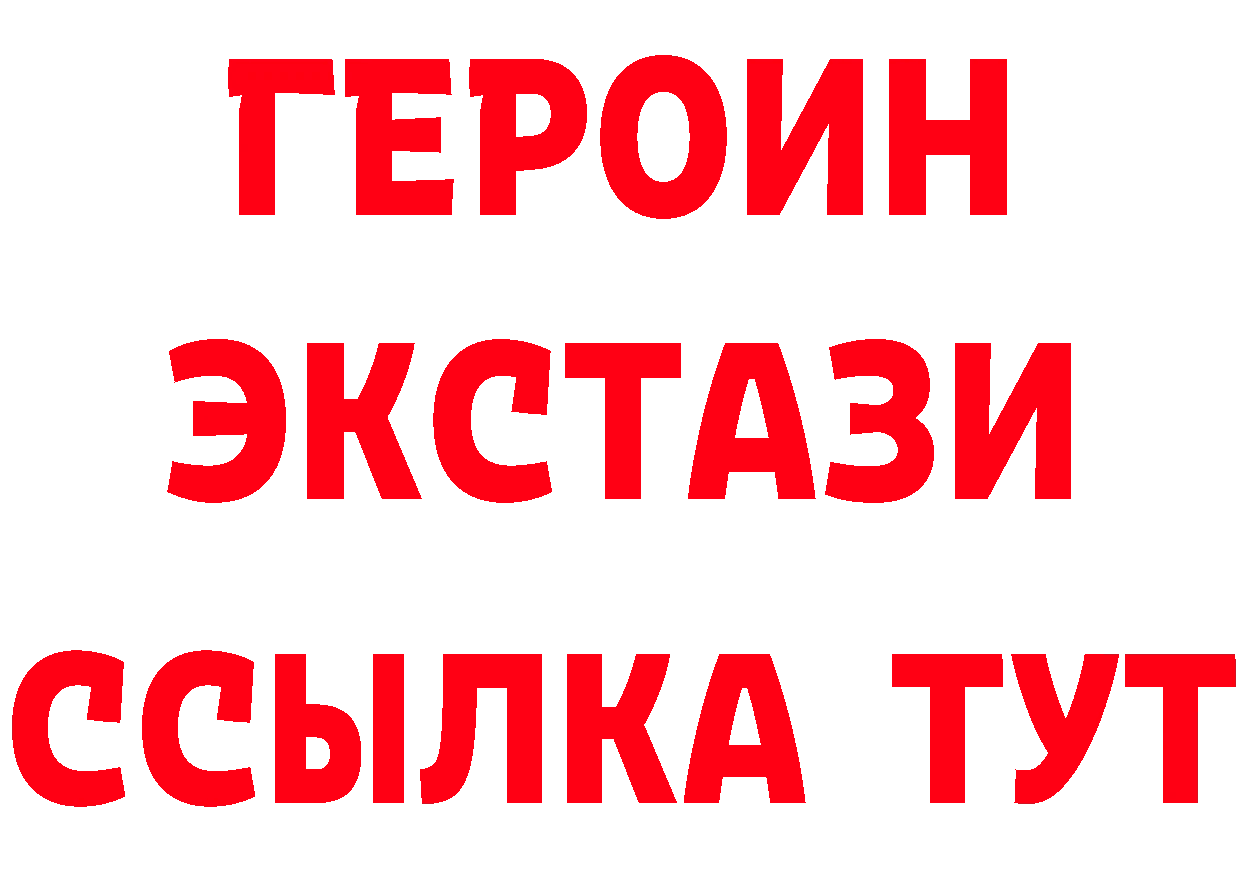 ГЕРОИН
ЭКСТАЗИ
ССЫЛКА ТУТ